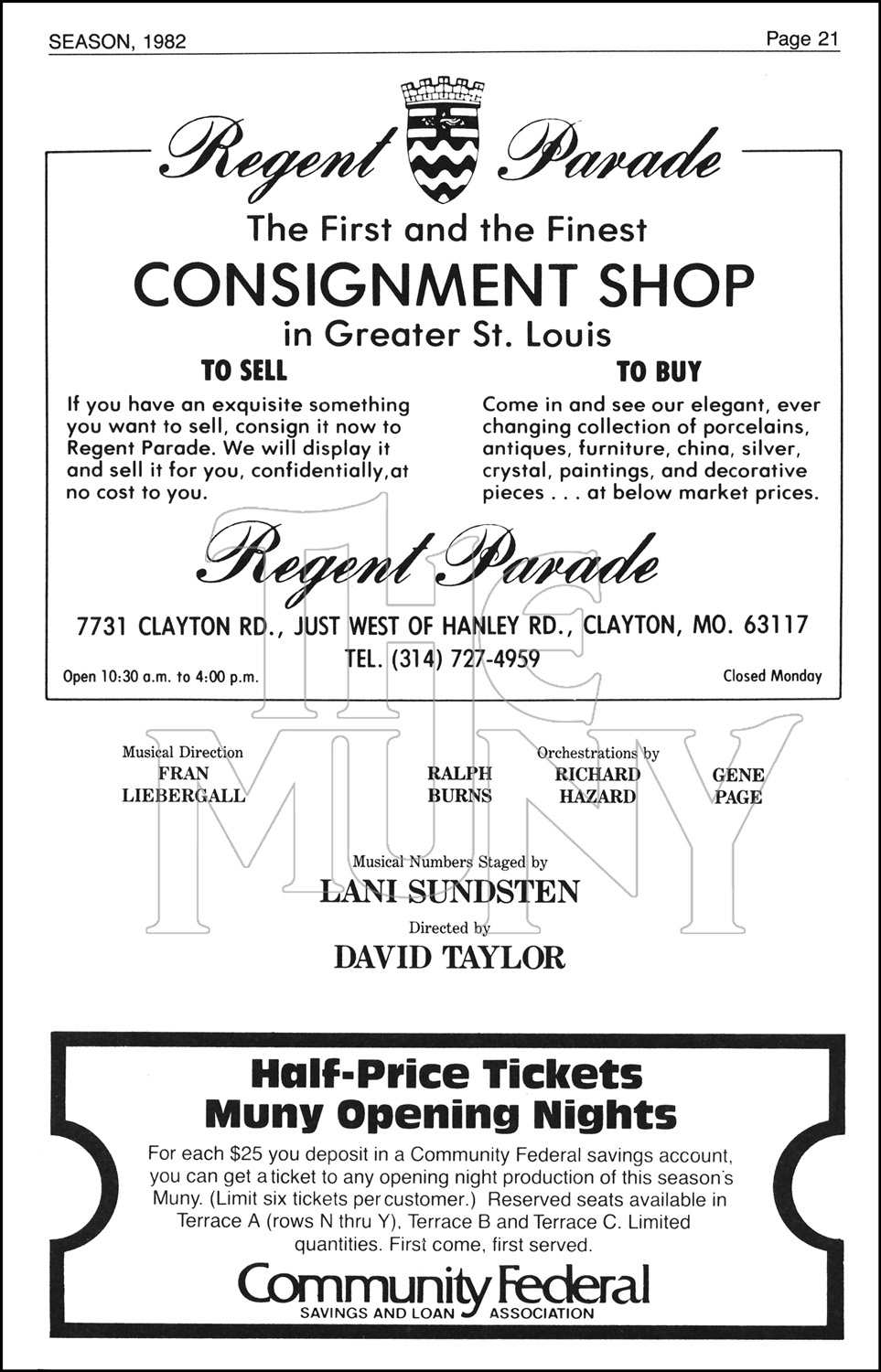 SEASON, 1982

Page 21

Regent Parade

The First and the Finest

CONSIGNMENT SHOP

in Greater St. Louis

TO SELL

If you have an exquisite something you want to sell, consign it now to Regent Parade. We will display it and sell it for you, confidentially,at no cost to you.

TO BUY

Come in and see our elegant, ever changing collection of porcelains, antiques, furniture, china, silver, crystal, paintings, and decorative pieces . . . at below market prices.

Regent Parade

7731 CLAYTON RD., JUST WEST OF HANLEY RD., CLAYTON, MO. 63117

TEL. (314) 727-4959

Open 10:30 a.m. to 4:00 p.m.

Closed Monday

THE MUNY

Musical Direction
FRAN LIEBERGALL

Orchestrations by
RALPH BURNS
RICHARD HAZARD
GENE PAGE

Musical Numbers Staged by
LANI SUNDSTEN

Directed by
DAVID TAYLOR

Half-Price Tickets
Muny Opening Nights

For each $25 you deposit in a Community Federal savings account, you can get a ticket to any opening night production of this season's Muny. (Limit six tickets per customer.) Reserved seats available in Terrace A (rows N thru Y), Terrace B and Terrace C. Limited quantities. First come, first served.

Community Federal
SAVINGS AND LOAN ASSOCIATION